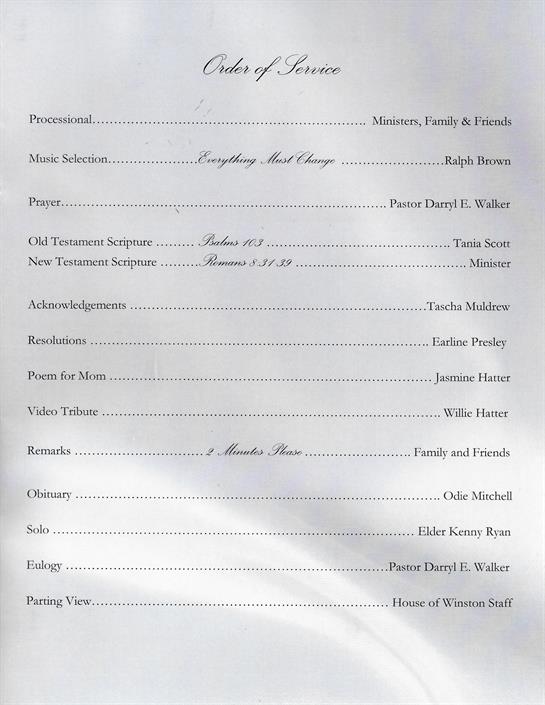 Order of Service

Processional Ministers, Family & Friends

Music Selection Everything Must Change Ralph Brown

Prayer Pastor Darryl E. Walker

Old Testament Scripture Psalms 103 Tania Scott
New Testament Scripture Romans 8:31-39 Minister

Acknowledgements Tascha Muldrew

Resolutions Earline Presley

Poem for Mom Jasmine Hatter

Video Tribute Willie Hatter

Remarks 2 Minutes Please Family and Friends

Obituary Odie Mitchell

Solo Elder Kenny Ryan

Eulogy Pastor Darryl E. Walker

Parting View House of Winston Staff